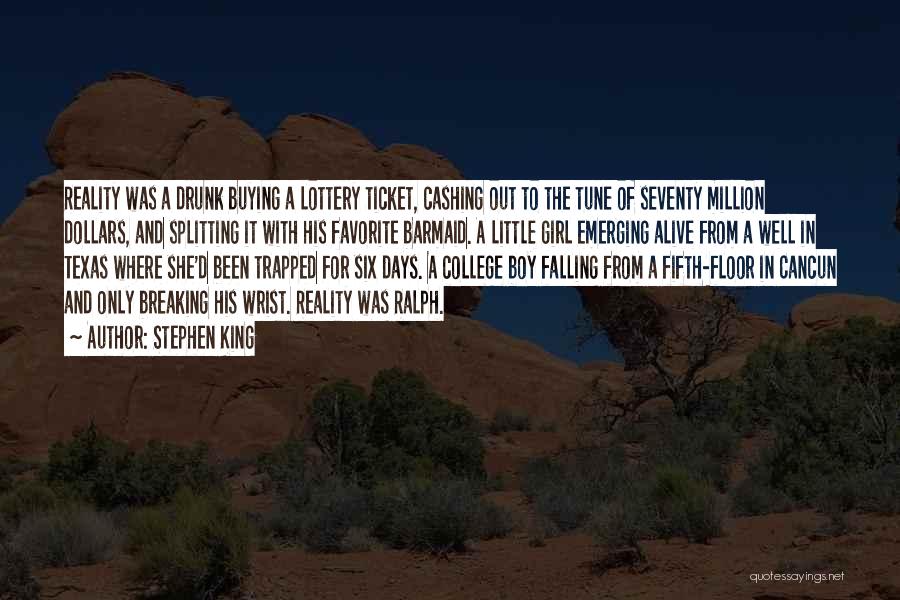 REALITY WAS A DRUNK BUYING A LOTTERY TICKET, CASHING OUT TO THE TUNE OF SEVENTY MILLION DOLLARS, AND SPLITTING IT WITH HIS FAVORITE BARMAID. A LITTLE GIRL EMERGING ALIVE FROM A WELL IN TEXAS WHERE SHE'D BEEN TRAPPED FOR SIX DAYS. A COLLEGE BOY FALLING FROM A FIFTH-FLOOR IN CANCUN AND ONLY BREAKING HIS WRIST. REALITY WAS RALPH.
~ AUTHOR: STEPHEN KING

quotessayings.net